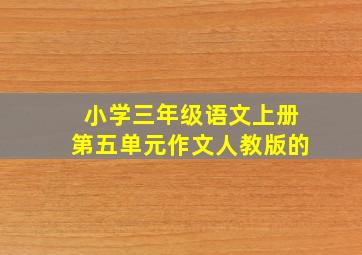 小学三年级语文上册
第五单元作文人教版的